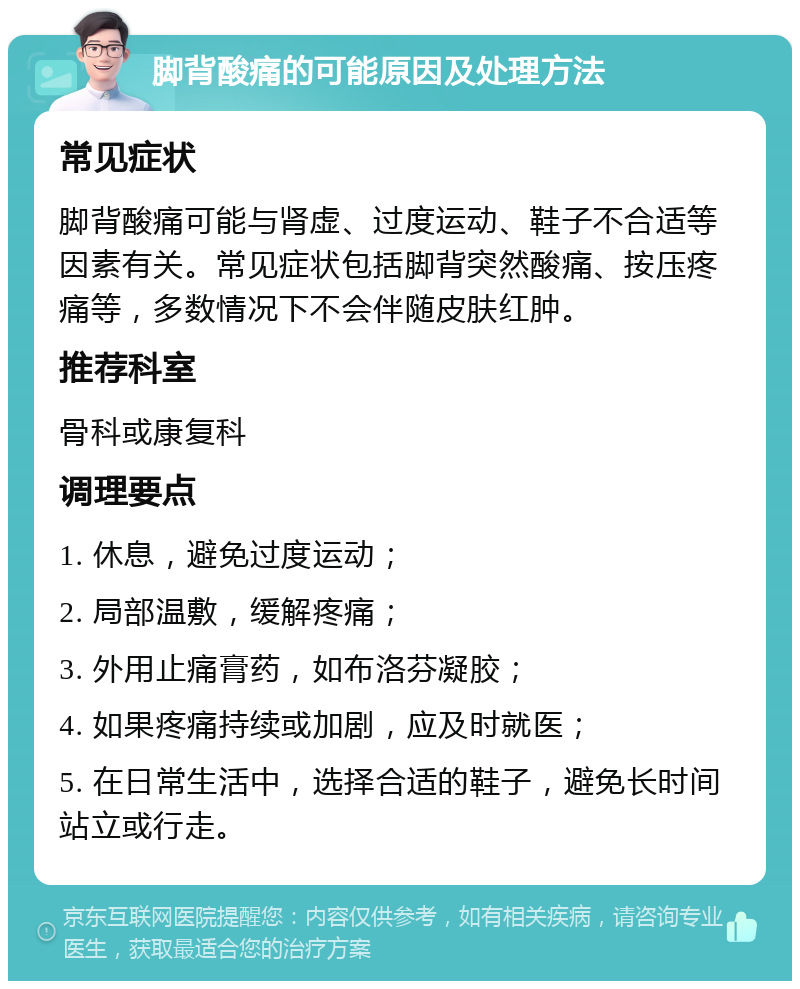 脚背酸痛的可能原因及处理方法

常见症状

脚背酸痛可能与肾虚、过度运动、鞋子不合适等因素有关。常见症状包括脚背突然酸痛、按压疼痛等，多数情况下不会伴随皮肤红肿。

推荐科室

骨科或康复科

调理要点

1. 休息，避免过度运动；

2. 局部温敷，缓解疼痛；

3. 外用止痛膏药，如布洛芬凝胶；

4. 如果疼痛持续或加剧，应及时就医；

5. 在日常生活中，选择合适的鞋子，避免长时间站立或行走。

京东互联网医院提醒您：内容仅供参考，如有相关疾病，请咨询专业医生，获取最适合您的治疗方案